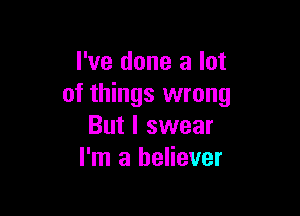 I've done a lot
of things wrong
But I swear
I'm a believer